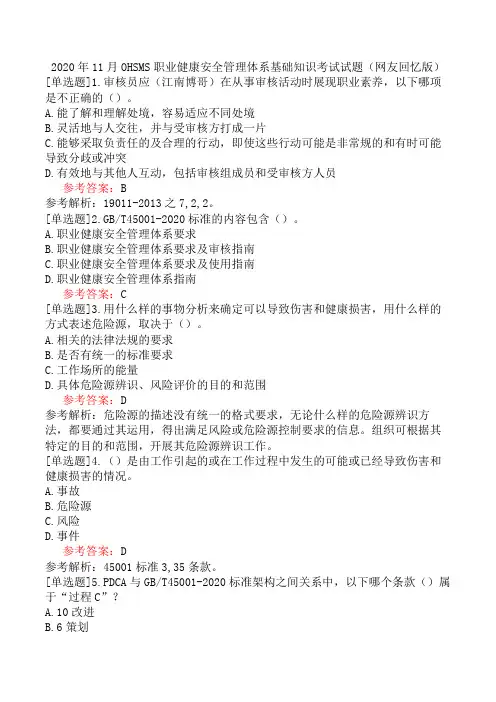 2020 年 11 月 OHSMS 职业健康安全管理体系基础知识考试试题（网友回忆版）

[单选题]1.审核员应（江南博哥）在从事审核活动时展现职业素养，以下哪项是不正确的（）。
A.能了解和理解处境，容易适应不同处境
B.灵活地与人交往，并与受审核方打成一片
C.能够采取负责任的及合理的行动，即使这些行动可能是非常规的和有时可能导致分歧或冲突
D.有效地与其他人互动，包括审核组成员和受审核方人员
参考答案：B
参考解析：19011-2013 之 7,2,2。

[单选题]2.GB/T45001-2020 标准的内容包含（）。
A.职业健康安全管理体系要求
B.职业健康安全管理体系要求及审核指南
C.职业健康安全管理体系要求及使用指南
D.职业健康安全管理体系指南
参考答案：C

[单选题]3.用什么样的事物分析来确定可以导致伤害和健康损害，用什么样的方式表述危险源，取决于（）。
A.相关的法律法规的要求
B.是否有统一的标准要求
C.工作场所的能量
D.具体危险源辨识、风险评价的目的和范围
参考答案：D
参考解析：危险源的描述没有统一的格式要求，无论什么样的危险源辨识方法，都要通过其运用，得出满足风险或危险源控制要求的信息。组织可根据其特定的目的和范围，开展其危险源辨识工作。

[单选题]4.（）是由工作引起的或在工作过程中发生的可能或已经导致伤害和健康损害的情况。
A.事故
B.危险源
C.风险
D.事件
参考答案：D
参考解析：45001 标准 3,35 条款。

[单选题]5.PDCA 与 GB/T45001-2020 标准架构之间关系中，以下哪个条款（）属于“过程 C”？
A.10 改进
B.6 策划